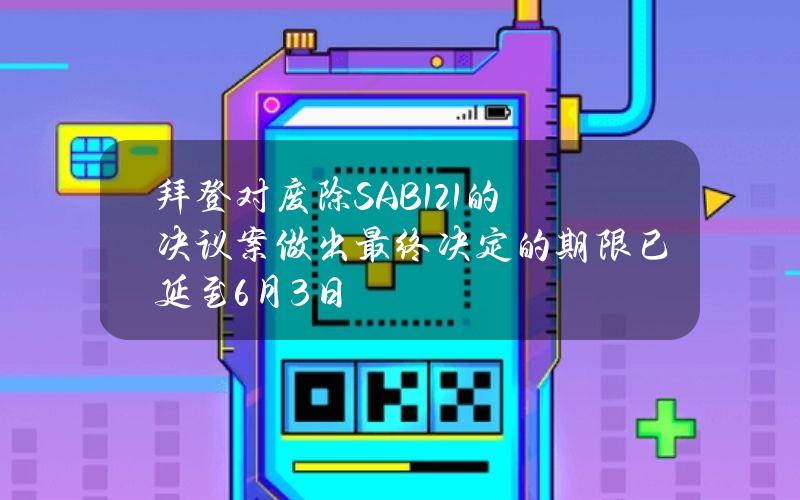 拜登对废除SAB121的决议案做出最终决定的期限已延至6月3日

OKX